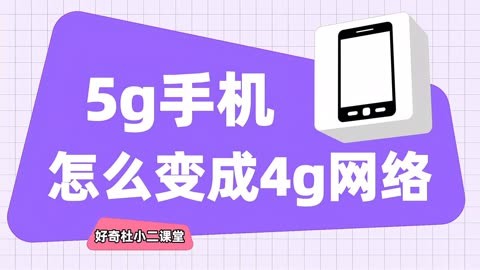 5g手机
怎么变成4g网络

好奇杜小二课堂